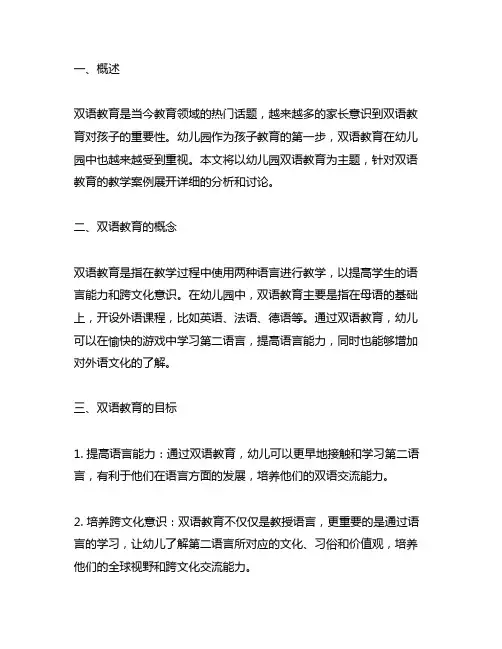 一、概述

双语教育是当今教育领域的热门话题，越来越多的家长意识到双语教育对孩子的重要性。幼儿园作为孩子教育的第一步，双语教育在幼儿园中也越来越受到重视。本文将以幼儿园双语教育为主题，针对双语教育的教学案例展开详细的分析和讨论。

二、双语教育的概念

双语教育是指在教学过程中使用两种语言进行教学，以提高学生的语言能力和跨文化意识。在幼儿园中，双语教育主要是指在母语的基础上，开设外语课程，比如英语、法语、德语等。通过双语教育，幼儿可以在愉快的游戏中学习第二语言，提高语言能力，同时也能够增加对外语文化的了解。

三、双语教育的目标

1. 提高语言能力：通过双语教育，幼儿可以更早地接触和学习第二语言，有利于他们在语言方面的发展，培养他们的双语交流能力。

2. 培养跨文化意识：双语教育不仅仅是教授语言，更重要的是通过语言的学习，让幼儿了解第二语言所对应的文化、习俗和价值观，培养他们的全球视野和跨文化交流能力。